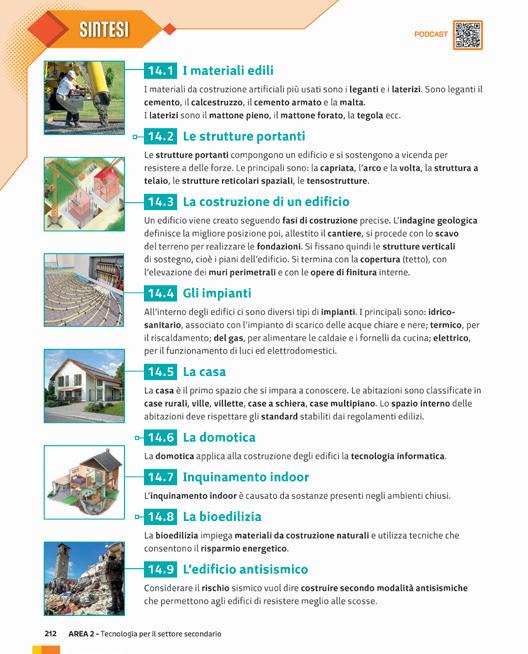 SINTESI

PODCAST

14.1 I materiali edili

I materiali da costruzione artificiali più usati sono i leganti e i laterizi. Sono leganti il cemento, il calcestruzzo, il cemento armato e la malta.
I laterizi sono il mattone pieno, il mattone forato, la tegola ecc.

14.2 Le strutture portanti

Le strutture portanti compongono un edificio e si sostengono a vicenda per resistere a delle forze. Le principali sono: la capriata, l'arco e la volta, la struttura a telaio, le strutture reticolari spaziali, le tensostrutture.

14.3 La costruzione di un edificio

Un edificio viene creato seguendo fasi di costruzione precise. L'indagine geologica definisce la migliore posizione poi, allestito il cantiere, si procede con lo scavo del terreno per realizzare le fondazioni. Si fissano quindi le strutture verticali di sostegno, cioè i piani dell'edificio. Si termina con la copertura (tetto), con l'elevazione dei muri perimetrali e con le opere di finitura interne.

14.4 Gli impianti

All'interno degli edifici ci sono diversi tipi di impianti. I principali sono: idrico-sanitario, associato con l'impianto di scarico delle acque chiare e nere; termico, per il riscaldamento; del gas, per alimentare le caldaie e i fornelli da cucina; elettrico, per il funzionamento di luci ed elettrodomestici.

14.5 La casa

La casa è il primo spazio che si impara a conoscere. Le abitazioni sono classificate in case rurali, ville, villette, case a schiera, case multipiano. Lo spazio interno delle abitazioni deve rispettare gli standard stabiliti dai regolamenti edilizi.

14.6 La domotica

La domotica applica alla costruzione degli edifici la tecnologia informatica.

14.7 Inquinamento indoor

L'inquinamento indoor è causato da sostanze presenti negli ambienti chiusi.

14.8 La bioedilizia

La bioedilizia impiega materiali da costruzione naturali e utilizza tecniche che consentono il risparmio energetico.

14.9 L'edificio antisismico

Considerare il rischio sismico vuol dire costruire secondo modalità antisismiche che permettono agli edifici di resistere meglio alle scosse.

212 AREA 2 - Tecnologia per il settore secondario